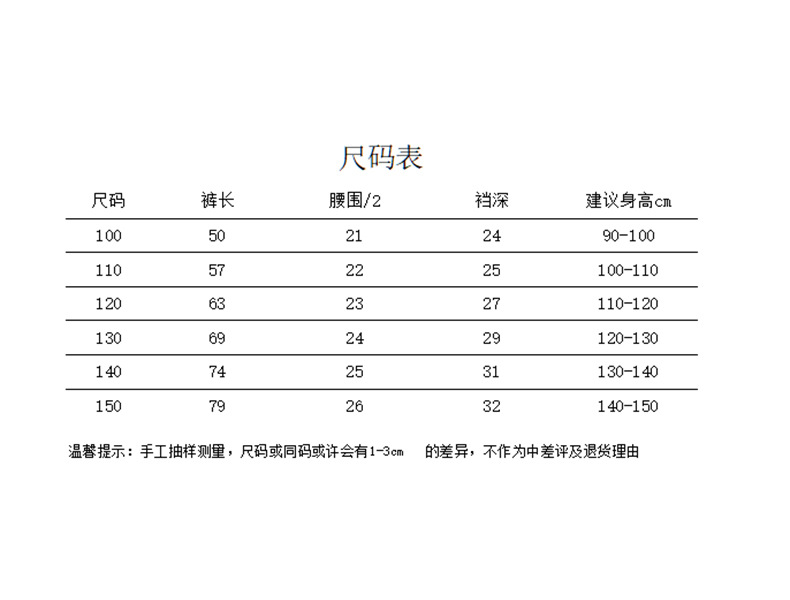 尺码表

| 尺码 | 裤长 | 腰围/2 | 裆深 | 建议身高cm |
|---|---|---|---|---|
| 100 | 50 | 21 | 24 | 90-100 |
| 110 | 57 | 22 | 25 | 100-110 |
| 120 | 63 | 23 | 27 | 110-120 |
| 130 | 69 | 24 | 29 | 120-130 |
| 140 | 74 | 25 | 31 | 130-140 |
| 150 | 79 | 26 | 32 | 140-150 |

温馨提示：手工抽样测量，尺码或同码或许会有1-3cm 的差异，不作为中差评及退货理由